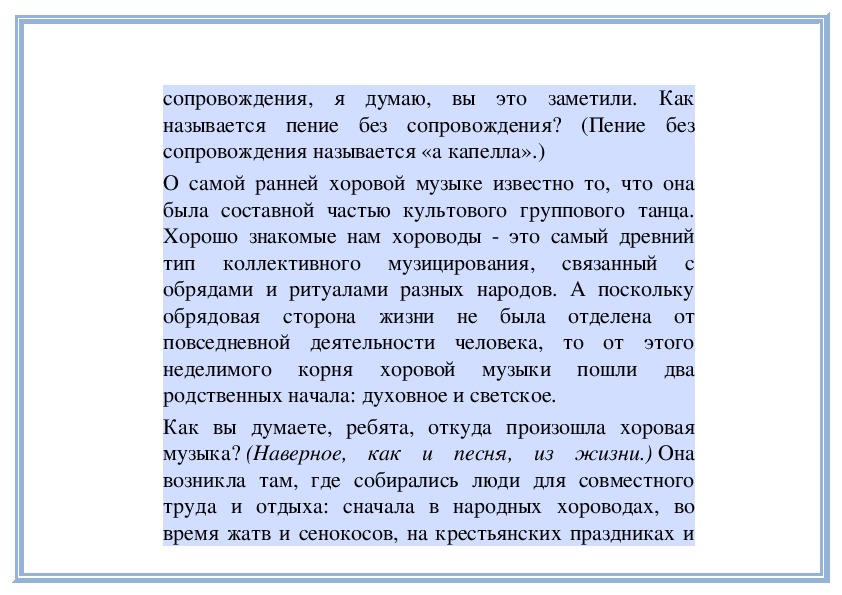 сопровождения, я думаю, вы это заметили. Как называется пение без сопровождения? (Пение без сопровождения называется «а капелла».)

О самой ранней хоровой музыке известно то, что она была составной частью культового группового танца. Хорошо знакомые нам хороводы - это самый древний тип коллективного музицирования, связанный с обрядами и ритуалами разных народов. А поскольку обрядовая сторона жизни не была отделена от повседневной деятельности человека, то от этого неделимого корня хоровой музыки пошли два родственных начала: духовное и светское.

Как вы думаете, ребята, откуда произошла хоровая музыка? (Наверное, как и песня, из жизни.) Она возникла там, где собирались люди для совместного труда и отдыха: сначала в народных хороводах, во время жатв и сенокосов, на крестьянских праздниках и